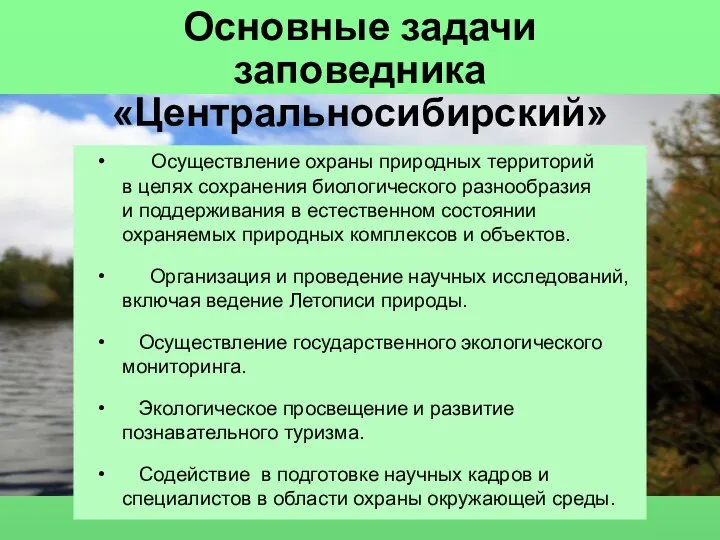 Основные задачи заповедника «Центральносибирский»

• Осуществление охраны природных территорий в целях сохранения биологического разнообразия и поддерживания в естественном состоянии охраняемых природных комплексов и объектов.

• Организация и проведение научных исследований, включая ведение Летописи природы.

• Осуществление государственного экологического мониторинга.

• Экологическое просвещение и развитие познавательного туризма.

• Содействие в подготовке научных кадров и специалистов в области охраны окружающей среды.